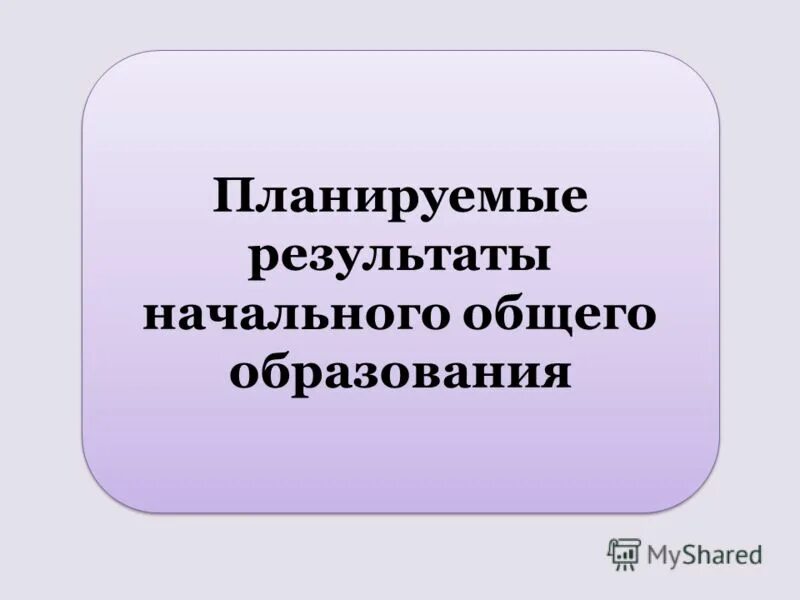 Планируемые результаты начального общего образования

MyShared